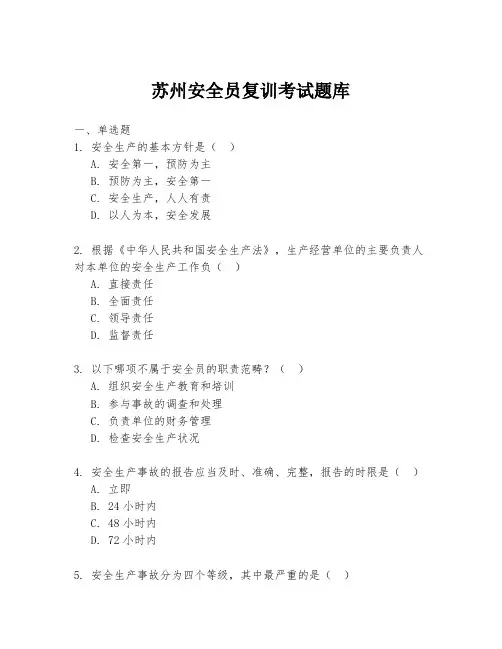 苏州安全员复训考试题库

一、单选题

1. 安全生产的基本方针是（ ）

A. 安全第一，预防为主

B. 预防为主，安全第一

C. 安全生产，人人有责

D. 以人为本，安全发展

2. 根据《中华人民共和国安全生产法》，生产经营单位的主要负责人对本单位的安全生产工作负（ ）

A. 直接责任

B. 全面责任

C. 领导责任

D. 监督责任

3. 以下哪项不属于安全员的职责范畴？（ ）

A. 组织安全生产教育和培训

B. 参与事故的调查和处理

C. 负责单位的财务管理

D. 检查安全生产状况

4. 安全生产事故的报告应当及时、准确、完整，报告的时限是（ ）

A. 立即

B. 24 小时内

C. 48 小时内

D. 72 小时内

5. 安全生产事故分为四个等级，其中最严重的是（ ）